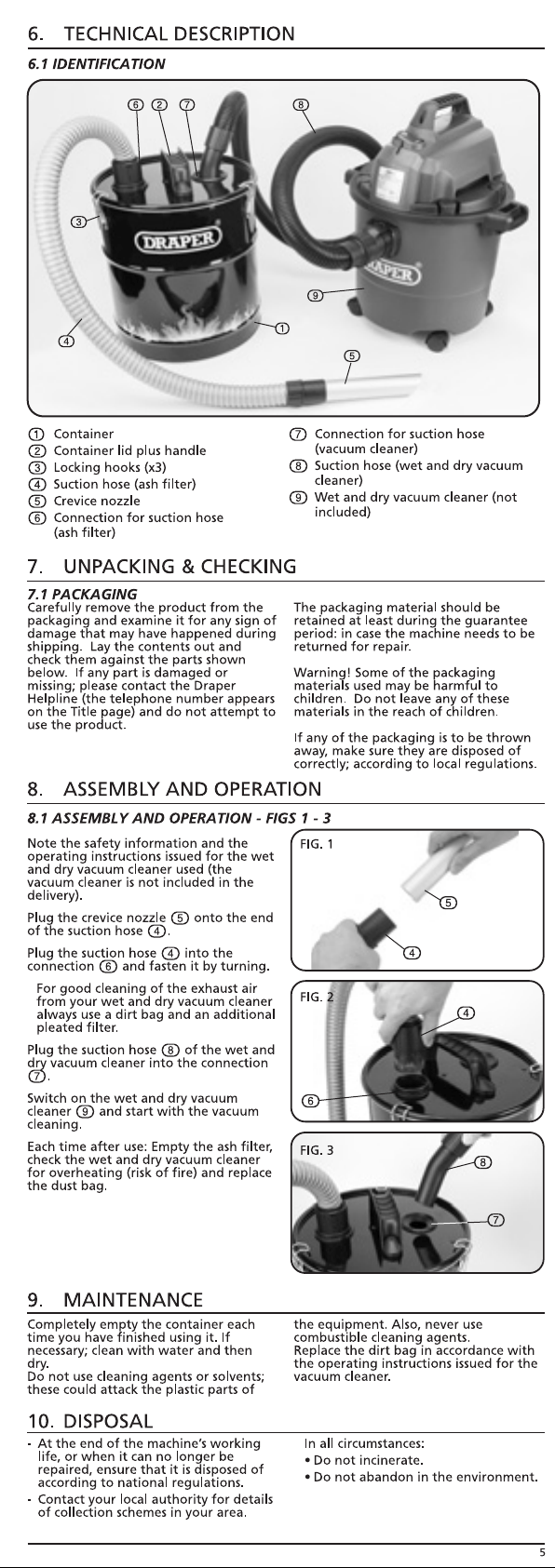 6. TECHNICAL DESCRIPTION

6.1 IDENTIFICATION

⑥ ② ⑦ ⑧ ③ DRAPER DRAPER ⑨ ④ ① ⑤

① Container
② Container lid plus handle
③ Locking hooks (x3)
④ Suction hose (ash filter)
⑤ Crevice nozzle
⑥ Connection for suction hose (ash filter)
⑦ Connection for suction hose (vacuum cleaner)
⑧ Suction hose (wet and dry vacuum cleaner)
⑨ Wet and dry vacuum cleaner (not included)

7. UNPACKING & CHECKING

7.1 PACKAGING

Carefully remove the product from the packaging and examine it for any sign of damage that may have happened during shipping. Lay the contents out and check them against the parts shown below. If any part is damaged or missing; please contact the Draper Helpline (the telephone number appears on the Title page) and do not attempt to use the product.

The packaging material should be retained at least during the guarantee period: in case the machine needs to be returned for repair.

Warning! Some of the packaging materials used may be harmful to children. Do not leave any of these materials in the reach of children.

If any of the packaging is to be thrown away, make sure they are disposed of correctly; according to local regulations.

8. ASSEMBLY AND OPERATION

8.1 ASSEMBLY AND OPERATION - FIGS 1 - 3

Note the safety information and the operating instructions issued for the wet and dry vacuum cleaner used (the vacuum cleaner is not included in the delivery).

Plug the crevice nozzle ⑤ onto the end of the suction hose ④.

Plug the suction hose ④ into the connection ⑥ and fasten it by turning.

For good cleaning of the exhaust air from your wet and dry vacuum cleaner always use a dirt bag and an additional pleated filter.

Plug the suction hose ⑧ of the wet and dry vacuum cleaner into the connection ⑦.

Switch on the wet and dry vacuum cleaner ⑨ and start with the vacuum cleaning.

Each time after use: Empty the ash filter, check the wet and dry vacuum cleaner for overheating (risk of fire) and replace the dust bag.

FIG. 1 ⑤ ④

FIG. 2 ④ ⑥

FIG. 3 ⑧ ⑦

9. MAINTENANCE

Completely empty the container each time you have finished using it. If necessary; clean with water and then dry.
Do not use cleaning agents or solvents; these could attack the plastic parts of the equipment. Also, never use combustible cleaning agents.
Replace the dirt bag in accordance with the operating instructions issued for the vacuum cleaner.

10. DISPOSAL

- At the end of the machine's working life, or when it can no longer be repaired, ensure that it is disposed of according to national regulations.
- Contact your local authority for details of collection schemes in your area.

In all circumstances:
• Do not incinerate.
• Do not abandon in the environment.

5